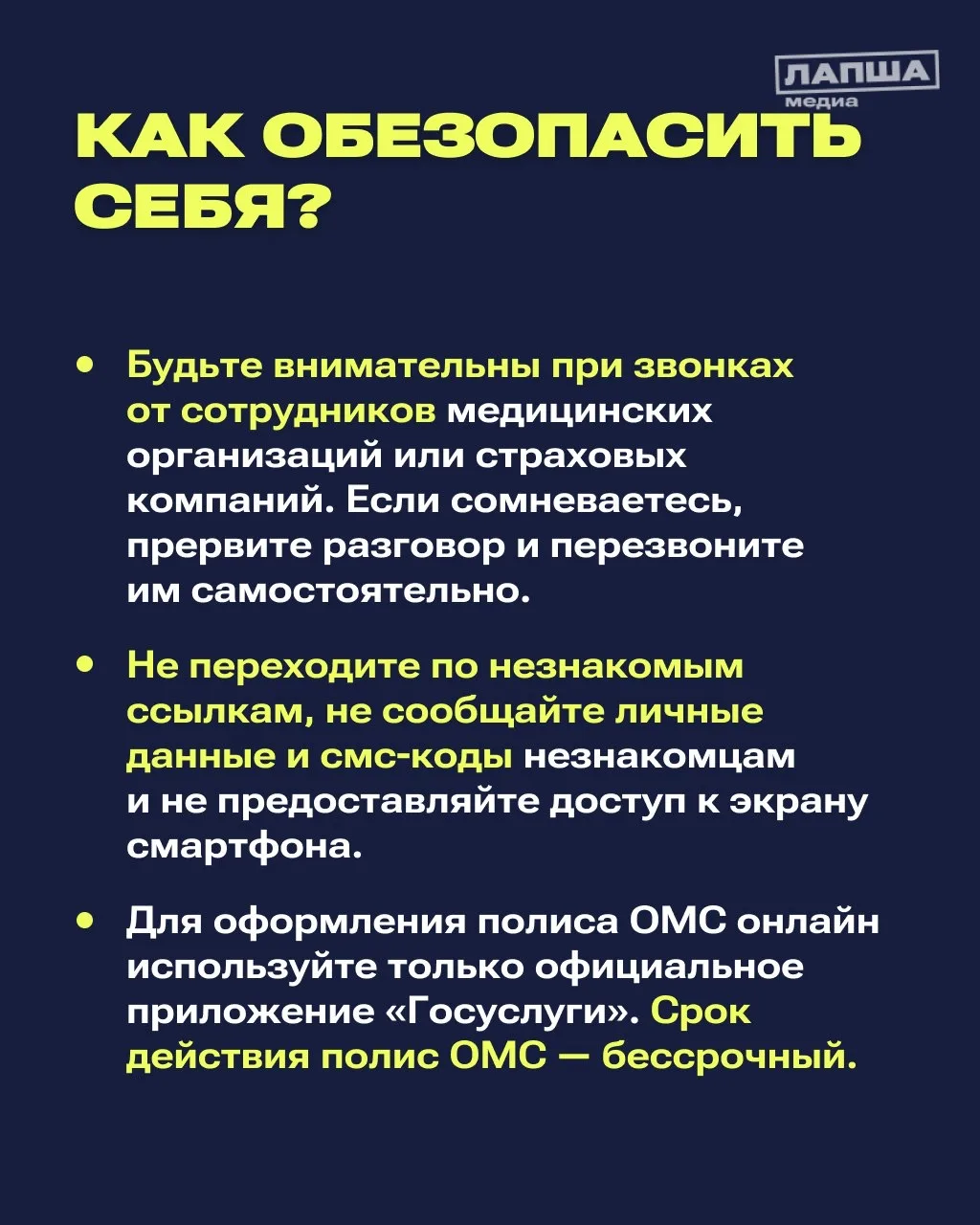 ЛАПША
медиа

КАК ОБЕЗОПАСИТЬ СЕБЯ?

• Будьте внимательны при звонках от сотрудников медицинских организаций или страховых компаний. Если сомневаетесь, прервите разговор и перезвоните им самостоятельно.

• Не переходите по незнакомым ссылкам, не сообщайте личные данные и смс-коды незнакомцам и не предоставляйте доступ к экрану смартфона.

• Для оформления полиса ОМС онлайн используйте только официальное приложение «Госуслуги». Срок действия полис ОМС — бессрочный.